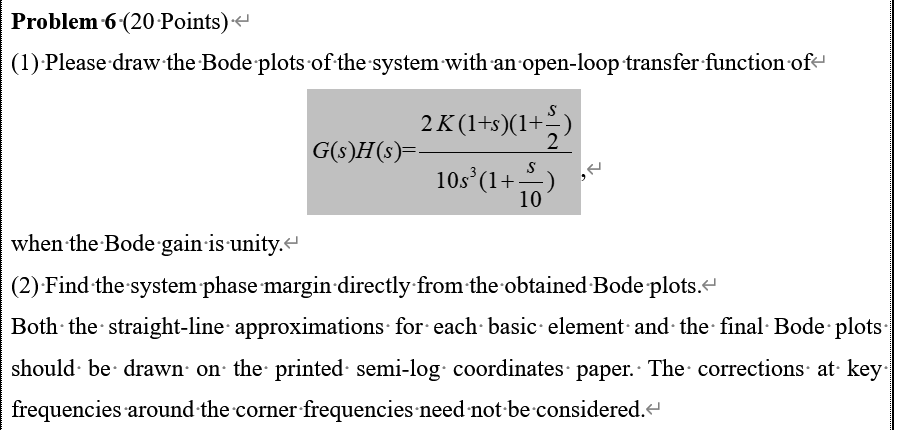 **Problem 6** (20 Points)

(1) Please draw the Bode plots of the system with an open-loop transfer function of

$G(s)H(s)=\frac{2K(1+s)(1+\frac{s}{2})}{10s^3(1+\frac{s}{10})}$,

when the Bode gain is unity.

(2) Find the system phase margin directly from the obtained Bode plots.

Both the straight-line approximations for each basic element and the final Bode plots should be drawn on the printed semi-log coordinates paper. The corrections at key frequencies around the corner frequencies need not be considered.